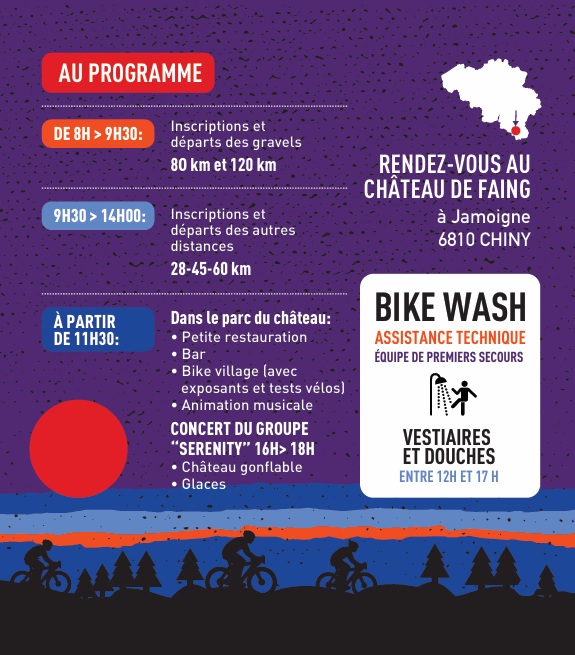 AU PROGRAMME

DE 8H > 9H30:
Inscriptions et départs des gravels
80 km et 120 km

9H30 > 14H00:
Inscriptions et départs des autres distances
28-45-60 km

À PARTIR DE 11H30:
Dans le parc du château:
• Petite restauration
• Bar
• Bike village (avec exposants et tests vélos)
• Animation musicale
CONCERT DU GROUPE "SERENITY" 16H> 18H
• Château gonflable
• Glaces

RENDEZ-VOUS AU CHÂTEAU DE FAING
à Jamoigne
6810 CHINY

BIKE WASH
ASSISTANCE TECHNIQUE
ÉQUIPE DE PREMIERS SECOURS

VESTIAIRES ET DOUCHES
ENTRE 12H ET 17 H